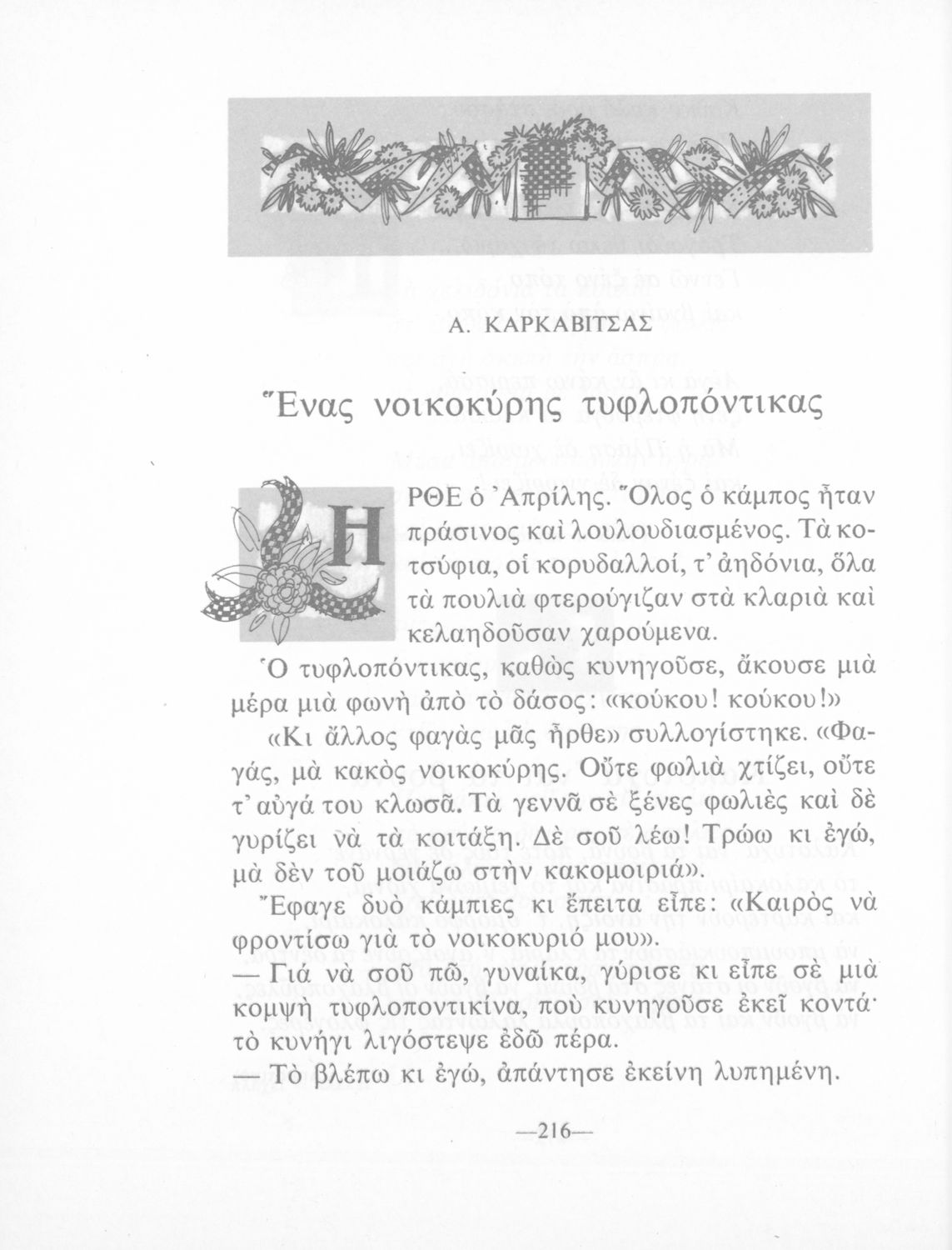 Α. ΚΑΡΚΑΒΙΤΣΑΣ

Ἕνας νοικοκύρης τυφλοπόντικας

ΗΡΘΕ ὁ Ἀπρίλης. Ὅλος ὁ κάμπος ἦταν πράσινος καὶ λουλουδιασμένος. Τὰ κοτσύφια, οἱ κορυδαλλοί, τ᾿ ἀηδόνια, ὅλα τὰ πουλιὰ φτερούγιζαν στὰ κλαριὰ καὶ κελαηδοῦσαν χαρούμενα.

Ὁ τυφλοπόντικας, καθὼς κυνηγοῦσε, ἄκουσε μιὰ μέρα μιὰ φωνὴ ἀπὸ τὸ δάσος: «κούκου! κούκου!»

«Κι ἄλλος φαγὰς μᾶς ἦρθε» συλλογίστηκε. «Φαγάς, μὰ κακὸς νοικοκύρης. Οὔτε φωλιὰ χτίζει, οὔτε τ᾿ αὐγά του κλωσᾶ. Τὰ γεννᾶ σὲ ξένες φωλιὲς καὶ δὲ γυρίζει νὰ τὰ κοιτάξη. Δὲ σοῦ λέω! Τρώω κι ἐγώ, μὰ δὲν τοῦ μοιάζω στὴν κακομοιριά».

Ἔφαγε δυὸ κάμπιες κι ἔπειτα εἶπε: «Καιρὸς νὰ φροντίσω γιὰ τὸ νοικοκυριό μου».

— Γιὰ νὰ σοῦ πῶ, γυναίκα, γύρισε κι εἶπε σὲ μιὰ κομψὴ τυφλοποντικίνα, ποὺ κυνηγοῦσε ἐκεῖ κοντά· τὸ κυνήγι λιγόστεψε ἐδῶ πέρα.

— Τὸ βλέπω κι ἐγώ, ἀπάντησε ἐκείνη λυπημένη.

—216—